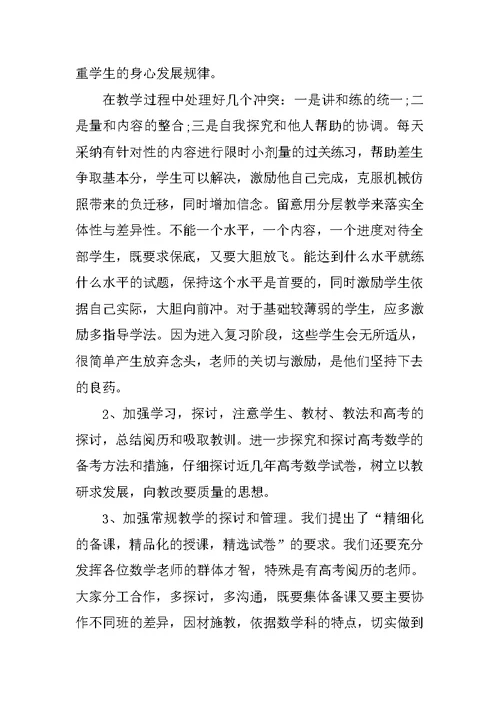 重学生的身心发展规律。

在教学过程中处理好几个冲突：一是讲和练的统一;二是量和内容的整合;三是自我探究和他人帮助的协调。每天采纳有针对性的内容进行限时小剂量的过关练习，帮助差生争取基本分，学生可以解决，激励他自己完成，克服机械仿照带来的负迁移，同时增加信念。留意用分层教学来落实全体性与差异性。不能一个水平，一个内容，一个进度对待全部学生，既要求保底，又要大胆放飞。能达到什么水平就练什么水平的试题，保持这个水平是首要的，同时激励学生依据自己实际，大胆向前冲。对于基础较薄弱的学生，应多激励多指导学法。因为进入复习阶段，这些学生会无所适从，很简单产生放弃念头，老师的关切与激励，是他们坚持下去的良药。

2、加强学习，探讨，注意学生、教材、教法和高考的探讨，总结阅历和吸取教训。进一步探究和探讨高考数学的备考方法和措施，仔细探讨近几年高考数学试卷，树立以教研求发展，向教改要质量的思想。

3、加强常规教学的探讨和管理。我们提出了“精细化的备课，精品化的授课，精选试卷”的要求。我们还要充分发挥各位数学老师的群体才智，特殊是有高考阅历的老师。大家分工合作，多探讨，多沟通，既要集体备课又要主要协作不同班的差异，因材施教，依据数学科的特点，切实做到